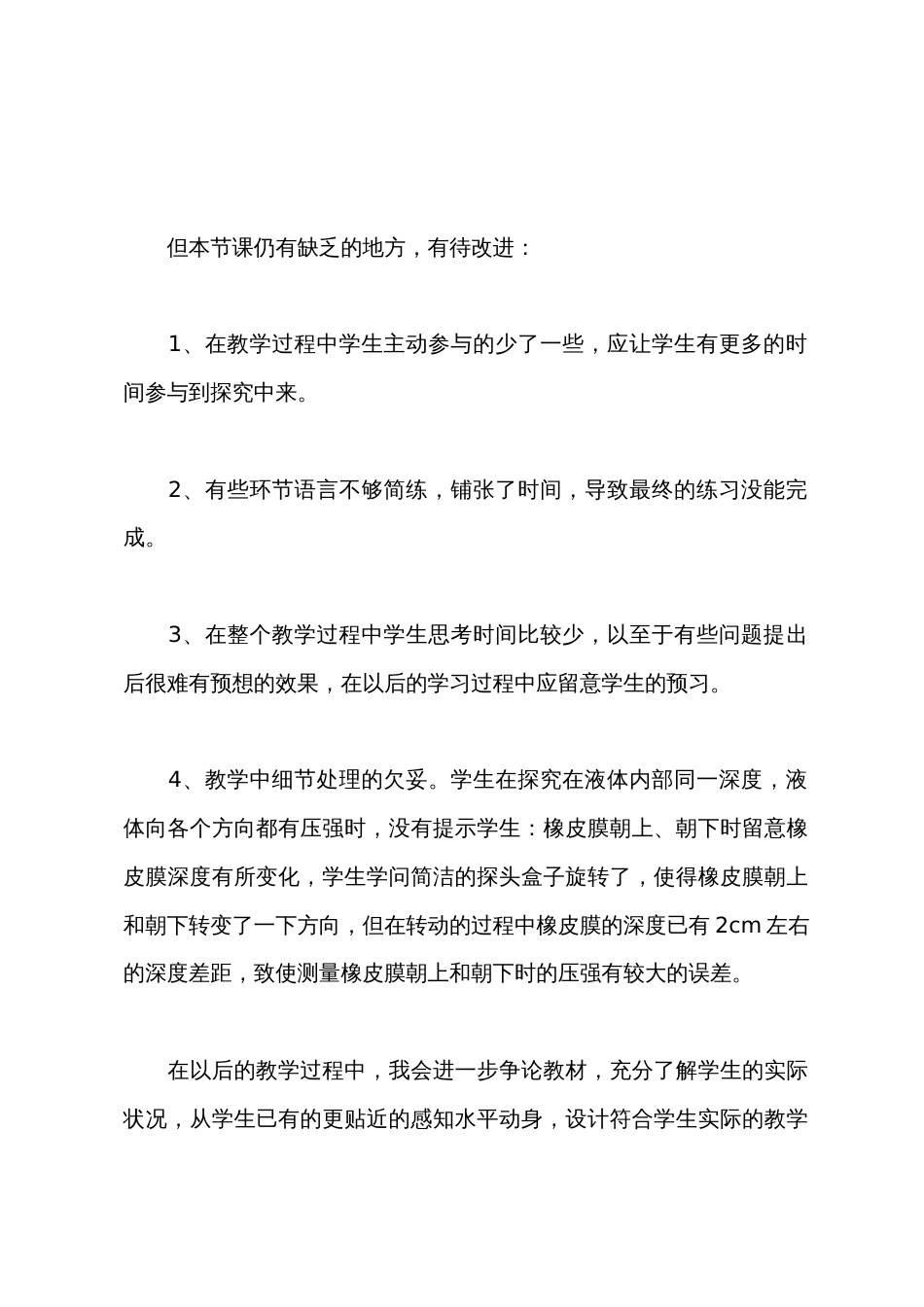 但本节课仍有缺乏的地方，有待改进：

1、在教学过程中学生主动参与的少了一些，应让学生有更多的时间参与到探究中来。

2、有些环节语言不够简练，铺张了时间，导致最终的练习没能完成。

3、在整个教学过程中学生思考时间比较少，以至于有些问题提出后很难有预想的效果，在以后的学习过程中应留意学生的预习。

4、教学中细节处理的欠妥。学生在探究在液体内部同一深度，液体向各个方向都有压强时，没有提示学生：橡皮膜朝上、朝下时留意橡皮膜深度有所变化，学生学问简洁的探头盒子旋转了，使得橡皮膜朝上和朝下转变了一下方向，但在转动的过程中橡皮膜的深度已有 2cm 左右的深度差距，致使测量橡皮膜朝上和朝下时的压强有较大的误差。

在以后的教学过程中，我会进一步争论教材，充分了解学生的实际状况，从学生已有的更贴近的感知水平动身，设计符合学生实际的教学